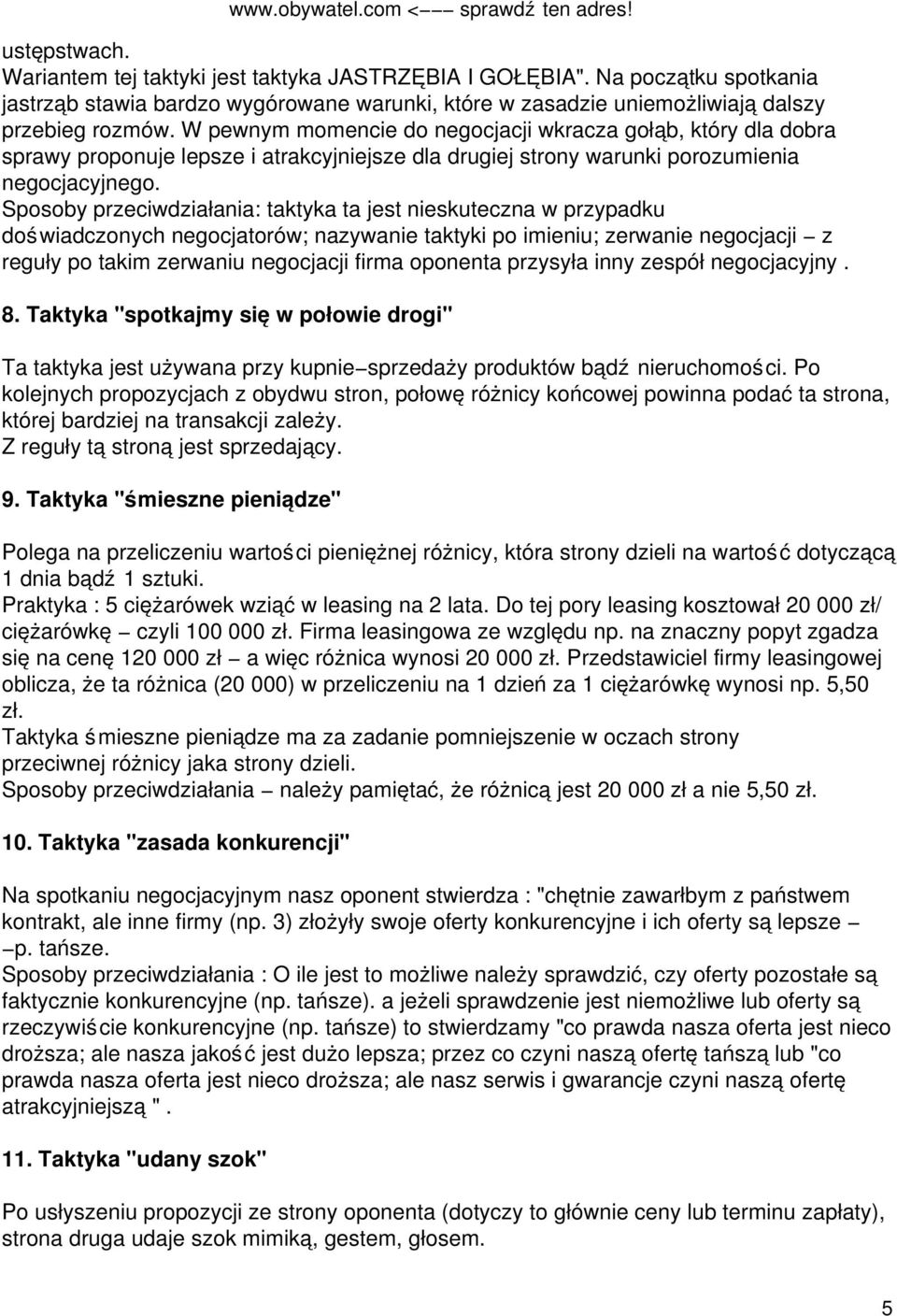 www.obywatel.com <−−− sprawdź ten adres!

ustępstwach.
Wariantem tej taktyki jest taktyka JASTRZĘBIA I GOŁĘBIA". Na początku spotkania jastrząb stawia bardzo wygórowane warunki, które w zasadzie uniemożliwiają dalszy przebieg rozmów. W pewnym momencie do negocjacji wkracza gołąb, który dla dobra sprawy proponuje lepsze i atrakcyjniejsze dla drugiej strony warunki porozumienia negocjacyjnego.
Sposoby przeciwdziałania: taktyka ta jest nieskuteczna w przypadku doświadczonych negocjatorów; nazywanie taktyki po imieniu; zerwanie negocjacji − z reguły po takim zerwaniu negocjacji firma oponenta przysyła inny zespół negocjacyjny .

8. Taktyka "spotkajmy się w połowie drogi"

Ta taktyka jest używana przy kupnie−sprzedaży produktów bądź nieruchomości. Po kolejnych propozycjach z obydwu stron, połowę różnicy końcowej powinna podać ta strona, której bardziej na transakcji zależy.
Z reguły tą stroną jest sprzedający.

9. Taktyka "śmieszne pieniądze"

Polega na przeliczeniu wartości pieniężnej różnicy, która strony dzieli na wartość dotyczącą 1 dnia bądź 1 sztuki.
Praktyka : 5 ciężarówek wziąć w leasing na 2 lata. Do tej pory leasing kosztował 20 000 zł/ ciężarówkę − czyli 100 000 zł. Firma leasingowa ze względu np. na znaczny popyt zgadza się na cenę 120 000 zł − a więc różnica wynosi 20 000 zł. Przedstawiciel firmy leasingowej oblicza, że ta różnica (20 000) w przeliczeniu na 1 dzień za 1 ciężarówkę wynosi np. 5,50 zł.
Taktyka śmieszne pieniądze ma za zadanie pomniejszenie w oczach strony przeciwnej różnicy jaka strony dzieli.
Sposoby przeciwdziałania − należy pamiętać, że różnicą jest 20 000 zł a nie 5,50 zł.

10. Taktyka "zasada konkurencji"

Na spotkaniu negocjacyjnym nasz oponent stwierdza : "chętnie zawarłbym z państwem kontrakt, ale inne firmy (np. 3) złożyły swoje oferty konkurencyjne i ich oferty są lepsze − −p. tańsze.
Sposoby przeciwdziałania : O ile jest to możliwe należy sprawdzić, czy oferty pozostałe są faktycznie konkurencyjne (np. tańsze). a jeżeli sprawdzenie jest niemożliwe lub oferty są rzeczywiście konkurencyjne (np. tańsze) to stwierdzamy "co prawda nasza oferta jest nieco droższa; ale nasza jakość jest dużo lepsza; przez co czyni naszą ofertę tańszą lub "co prawda nasza oferta jest nieco droższa; ale nasz serwis i gwarancje czyni naszą ofertę atrakcyjniejszą " .

11. Taktyka "udany szok"

Po usłyszeniu propozycji ze strony oponenta (dotyczy to głównie ceny lub terminu zapłaty), strona druga udaje szok mimiką, gestem, głosem.

5